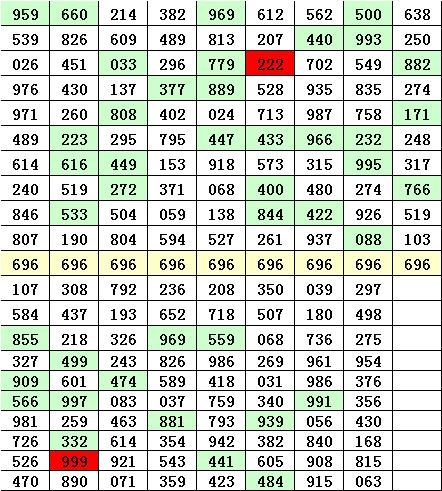 | 959 | 660 | 214 | 382 | 969 | 612 | 562 | 500 | 638 |
|---|---|---|---|---|---|---|---|---|
| 539 | 826 | 609 | 489 | 813 | 207 | 440 | 993 | 250 |
| 026 | 451 | 033 | 296 | 779 | 222 | 702 | 549 | 882 |
| 976 | 430 | 137 | 377 | 889 | 528 | 935 | 835 | 274 |
| 971 | 260 | 808 | 402 | 024 | 713 | 987 | 758 | 171 |
| 489 | 223 | 295 | 795 | 447 | 433 | 966 | 232 | 248 |
| 614 | 616 | 449 | 153 | 918 | 573 | 315 | 995 | 317 |
| 240 | 519 | 272 | 371 | 068 | 400 | 480 | 274 | 766 |
| 846 | 533 | 504 | 059 | 138 | 844 | 422 | 926 | 519 |
| 807 | 190 | 804 | 594 | 527 | 261 | 937 | 088 | 103 |
| 696 | 696 | 696 | 696 | 696 | 696 | 696 | 696 | 696 |
| 107 | 308 | 792 | 236 | 208 | 350 | 039 | 297 | |
| 584 | 437 | 193 | 652 | 718 | 507 | 180 | 498 | |
| 855 | 218 | 326 | 969 | 559 | 068 | 736 | 275 | |
| 327 | 499 | 243 | 826 | 986 | 269 | 961 | 954 | |
| 909 | 601 | 474 | 589 | 418 | 031 | 986 | 376 | |
| 566 | 997 | 083 | 037 | 759 | 340 | 991 | 356 | |
| 981 | 259 | 463 | 881 | 793 | 939 | 056 | 430 | |
| 726 | 332 | 614 | 354 | 942 | 382 | 840 | 168 | |
| 526 | 999 | 921 | 543 | 441 | 605 | 908 | 815 | |
| 470 | 890 | 071 | 359 | 423 | 484 | 915 | 063 | |